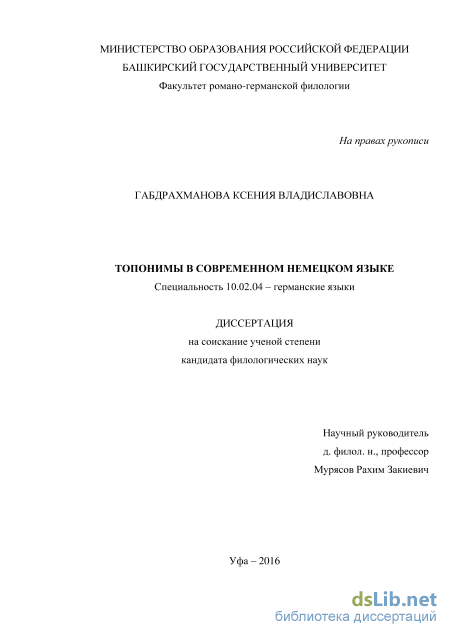 МИНИСТЕРСТВО ОБРАЗОВАНИЯ РОССИЙСКОЙ ФЕДЕРАЦИИ
БАШКИРСКИЙ ГОСУДАРСТВЕННЫЙ УНИВЕРСИТЕТ
Факультет романо-германской филологии

На правах рукописи

ГАБДРАХМАНОВА КСЕНИЯ ВЛАДИСЛАВОВНА

ТОПОНИМЫ В СОВРЕМЕННОМ НЕМЕЦКОМ ЯЗЫКЕ
Специальность 10.02.04 – германские языки

ДИССЕРТАЦИЯ
на соискание ученой степени
кандидата филологических наук

Научный руководитель
д. филол. н., профессор
Мурясов Рахим Закиевич

Уфа – 2016

dsLib.net
библиотека диссертаций